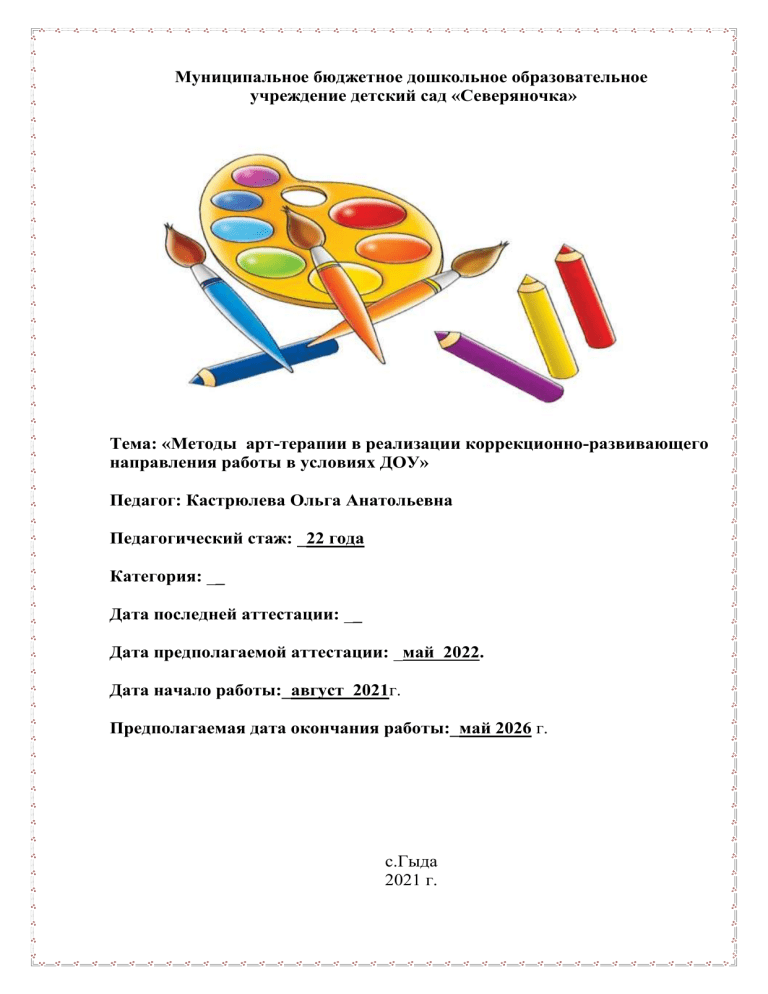 Муниципальное бюджетное дошкольное образовательное учреждение детский сад «Северяночка»

Тема: «Методы арт-терапии в реализации коррекционно-развивающего направления работы в условиях ДОУ»

Педагог: Кастрюлева Ольга Анатольевна

Педагогический стаж: _22 года

Категория: __

Дата последней аттестации: __

Дата предполагаемой аттестации: _май 2022.

Дата начало работы:_август 2021г.

Предполагаемая дата окончания работы:_май 2026 г.

с.Гыда
2021 г.